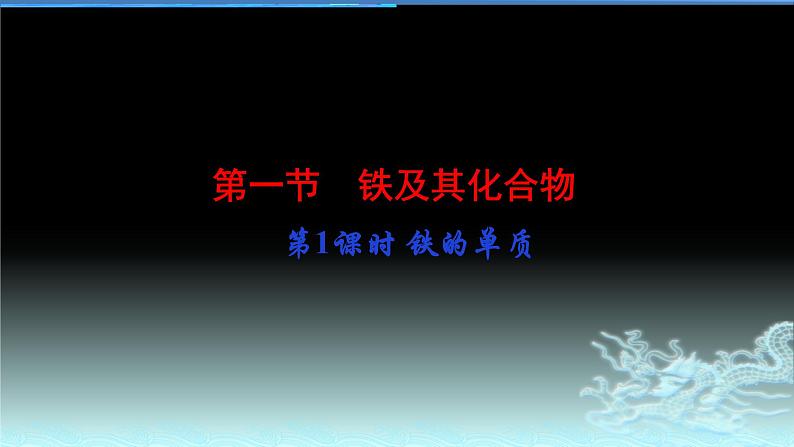 第一节　铁及其化合物

第1课时 铁的单质